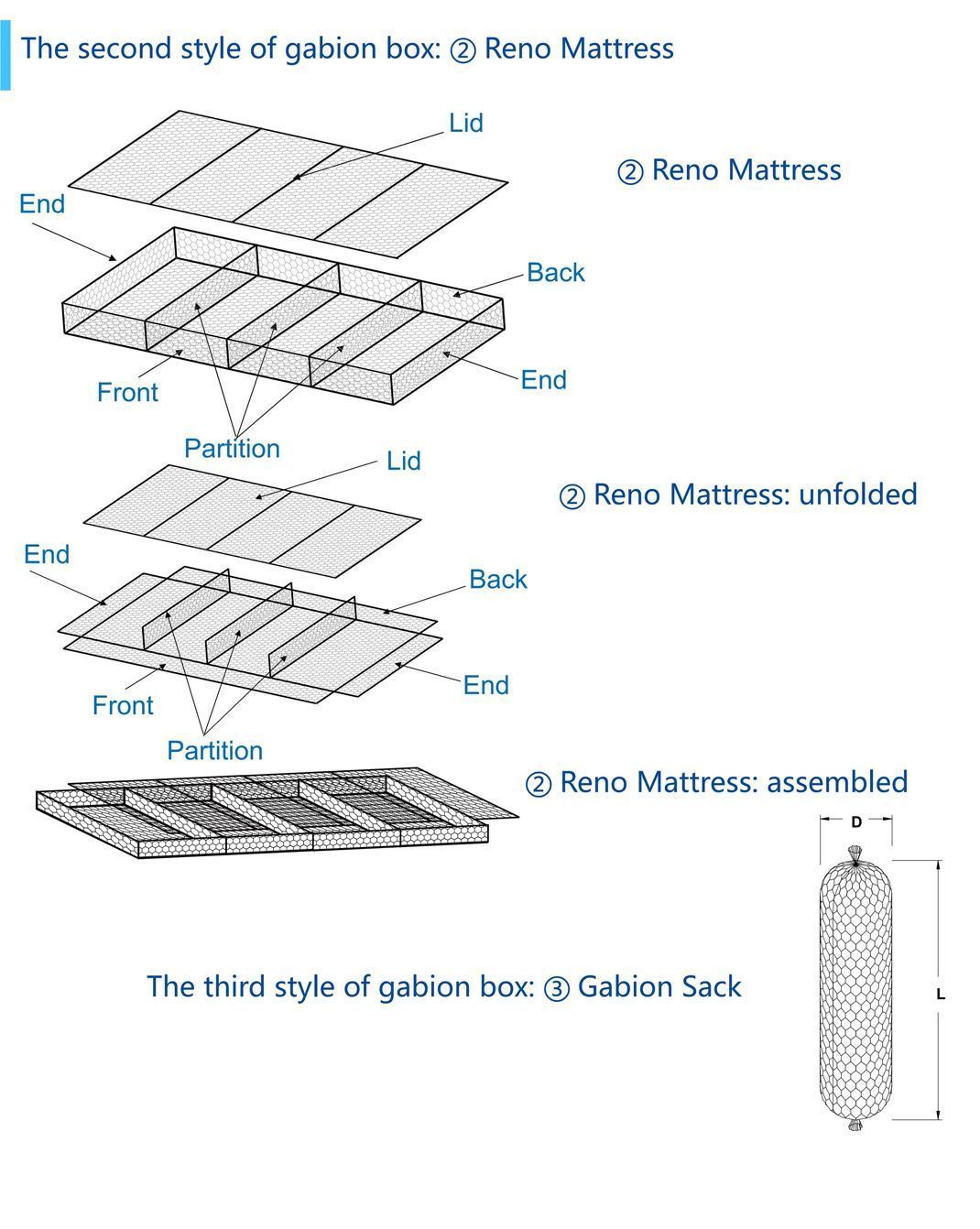 The second style of gabion box: ② Reno Mattress

Lid

② Reno Mattress

End

Back

End

Front

Partition

Lid

② Reno Mattress: unfolded

End

Back

End

Front

Partition

② Reno Mattress: assembled

D

L

The third style of gabion box: ③ Gabion Sack